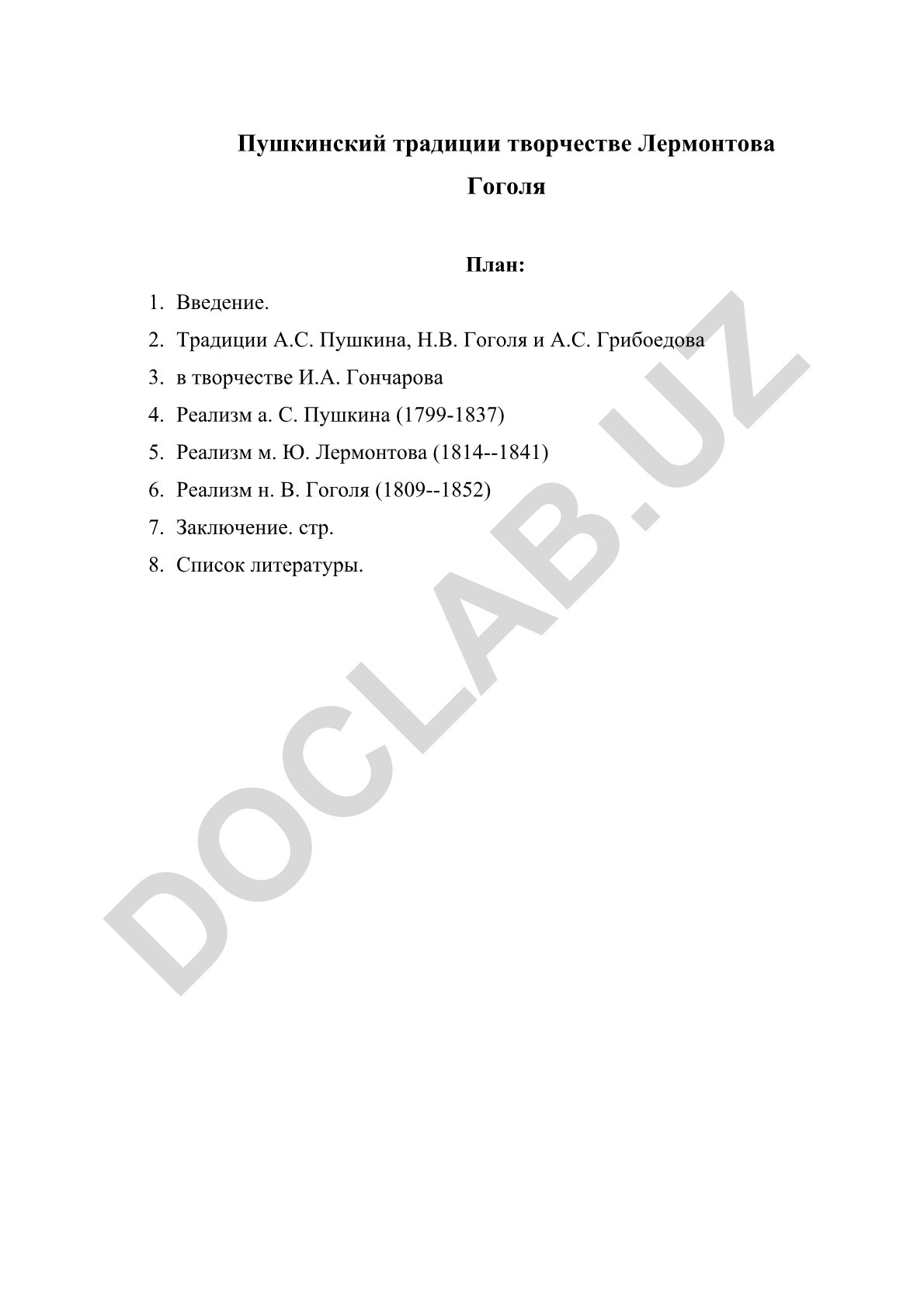 Пушкинский традиции творчестве Лермонтова Гоголя

План:

1. Введение.
2. Традиции А.С. Пушкина, Н.В. Гоголя и А.С. Грибоедова
3. в творчестве И.А. Гончарова
4. Реализм а. С. Пушкина (1799-1837)
5. Реализм м. Ю. Лермонтова (1814--1841)
6. Реализм н. В. Гоголя (1809--1852)
7. Заключение. стр.
8. Список литературы.

DOCLAB.UZ